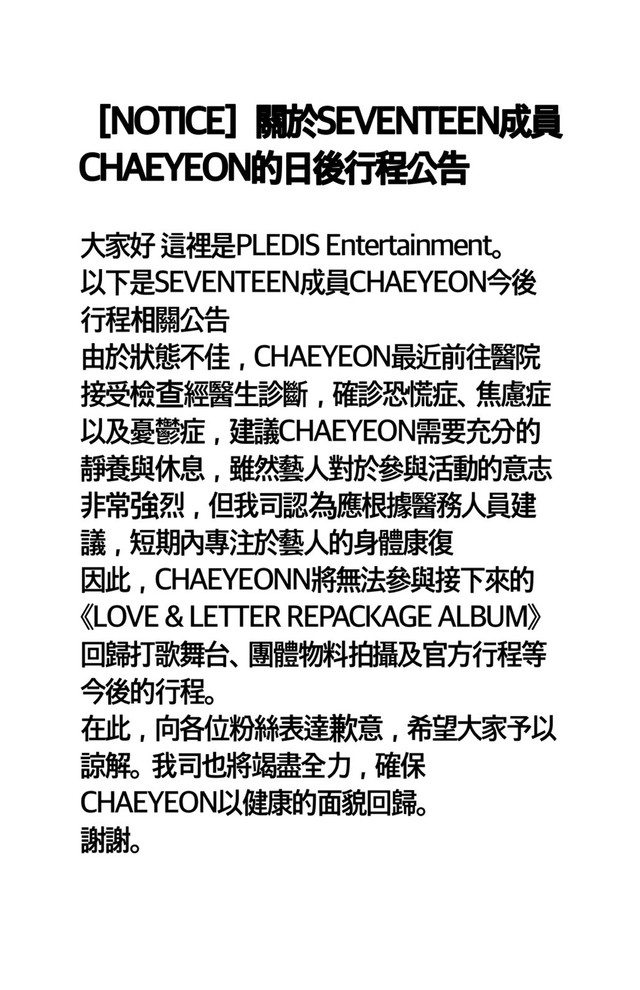 [NOTICE]關於SEVENTEEN成員CHAEYEON的日後行程公告

大家好 這裡是PLEDIS Entertainment。
以下是SEVENTEEN成員CHAEYEON今後行程相關公告
由於狀態不佳，CHAEYEON最近前往醫院接受檢查經醫生診斷，確診恐慌症、焦慮症以及憂鬱症，建議CHAEYEON需要充分的靜養與休息，雖然藝人對於參與活動的意志非常強烈，但我司認為應根據醫務人員建議，短期內專注於藝人的身體康復
因此，CHAEYEONN將無法參與接下來的《LOVE & LETTER REPACKAGE ALBUM》回歸打歌舞台、團體物料拍攝及官方行程等今後的行程。
在此，向各位粉絲表達歉意，希望大家予以諒解。我司也將竭盡全力，確保CHAEYEON以健康的面貌回歸。
謝謝。